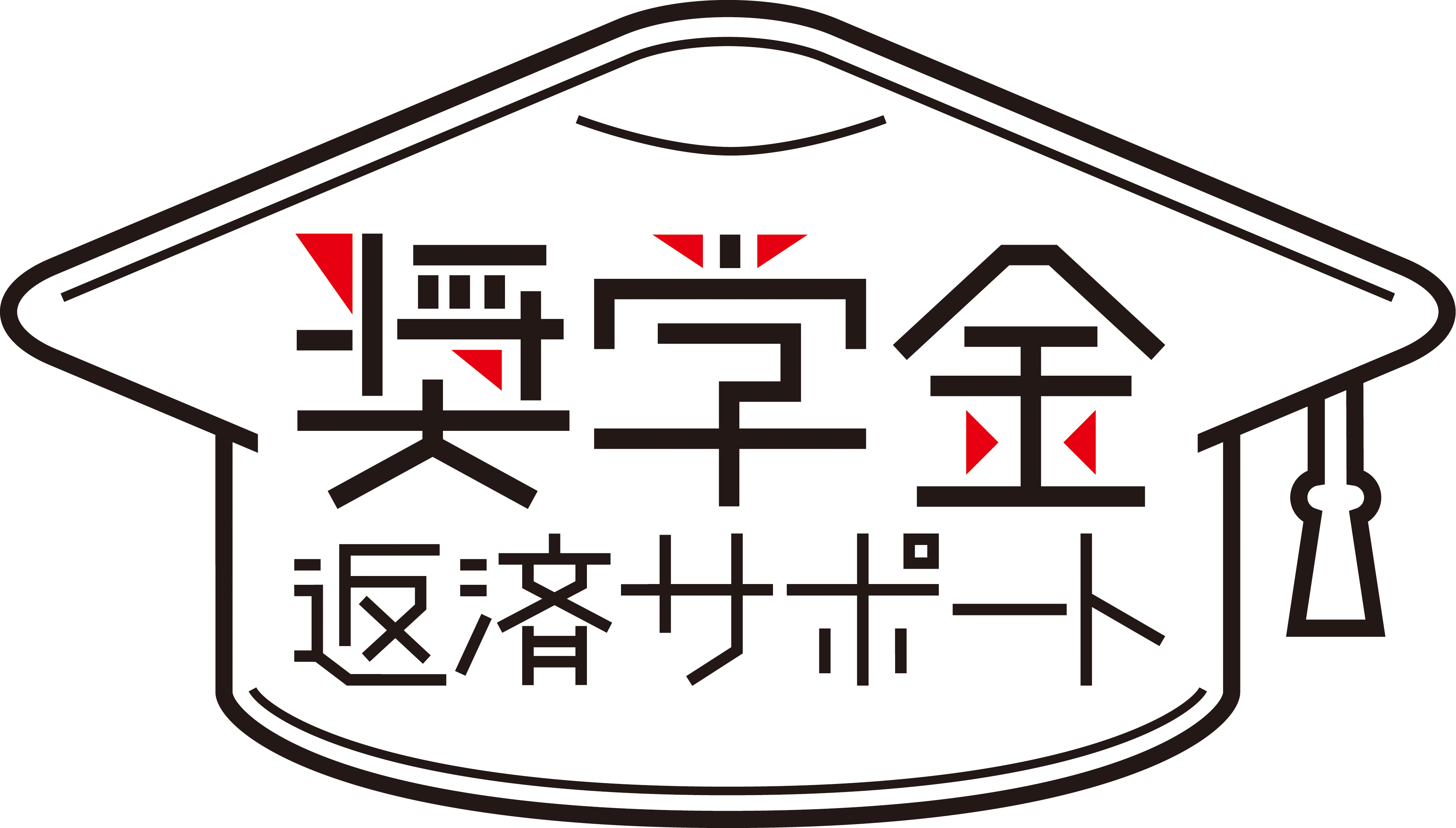 奨学金
返済サポート